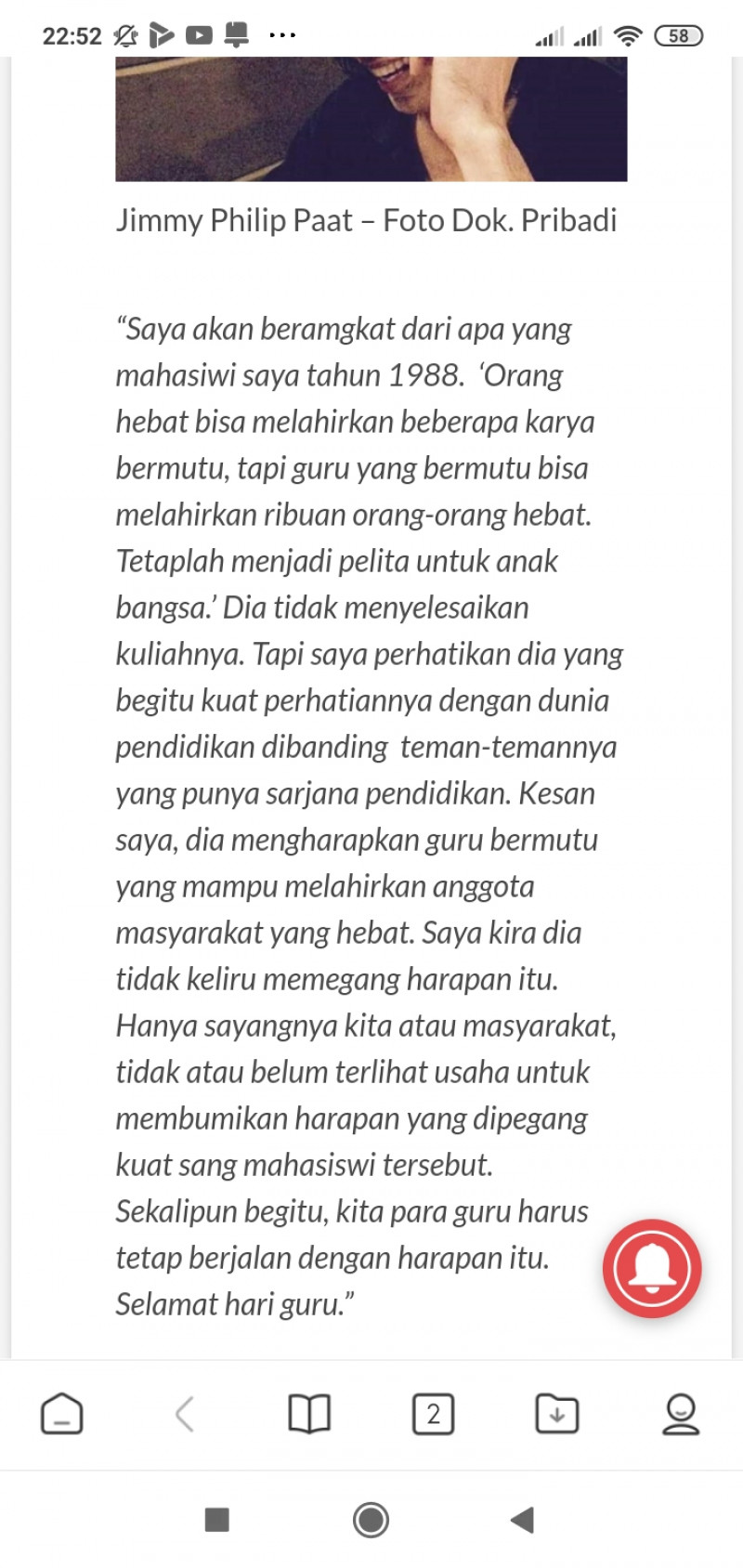 22:52 ··· 58

Jimmy Philip Paat – Foto Dok. Pribadi

“Saya akan beramgkat dari apa yang mahasiwi saya tahun 1988. ‘Orang hebat bisa melahirkan beberapa karya bermutu, tapi guru yang bermutu bisa melahirkan ribuan orang-orang hebat. Tetaplah menjadi pelita untuk anak bangsa.’ Dia tidak menyelesaikan kuliahnya. Tapi saya perhatikan dia yang begitu kuat perhatiannya dengan dunia pendidikan dibanding teman-temannya yang punya sarjana pendidikan. Kesan saya, dia mengharapkan guru bermutu yang mampu melahirkan anggota masyarakat yang hebat. Saya kira dia tidak keliru memegang harapan itu. Hanya sayangnya kita atau masyarakat, tidak atau belum terlihat usaha untuk membumikan harapan yang dipegang kuat sang mahasiswi tersebut. Sekalipun begitu, kita para guru harus tetap berjalan dengan harapan itu. Selamat hari guru.”

2